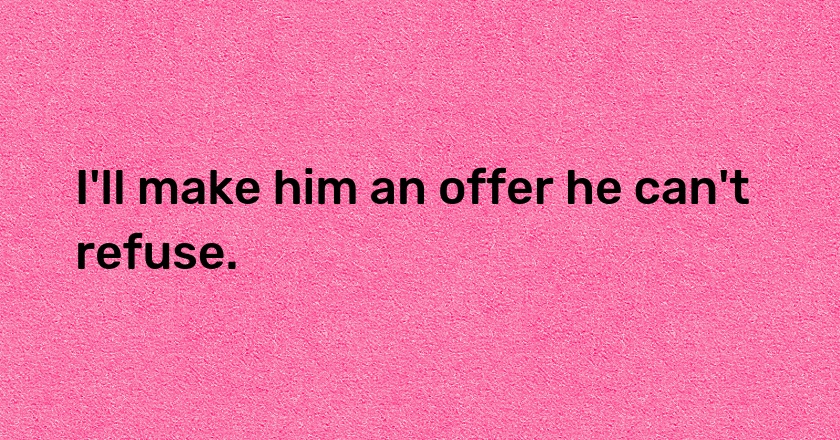 I'll make him an offer he can't refuse.